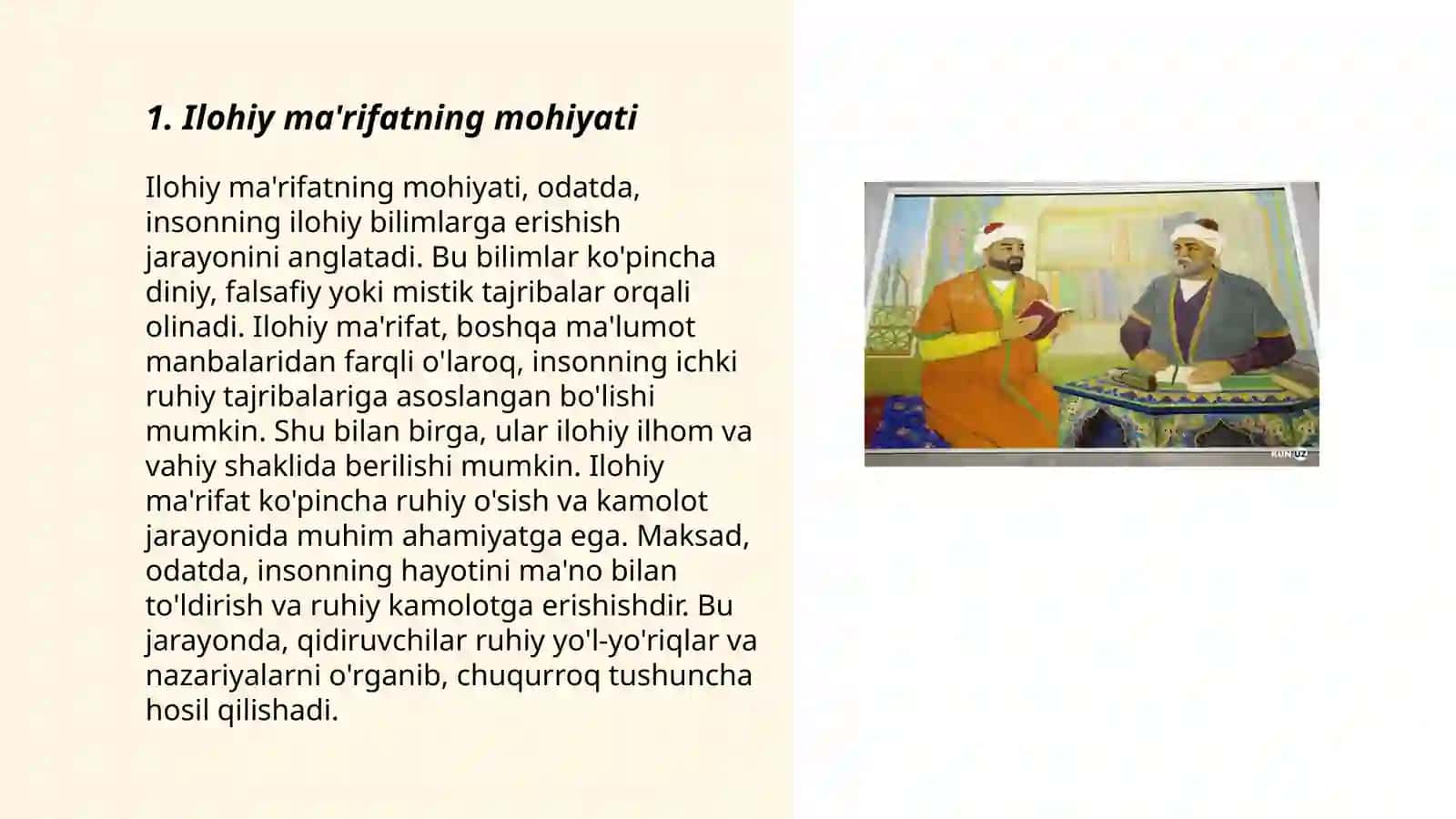 1. Ilohiy ma'rifatning mohiyati

Ilohiy ma'rifatning mohiyati, odatda, insonning ilohiy bilimlarga erishish jarayonini anglatadi. Bu bilimlar ko'pincha diniy, falsafiy yoki mistik tajribalar orqali olinadi. Ilohiy ma'rifat, boshqa ma'lumot manbalaridan farqli o'laroq, insonning ichki ruhiy tajribalariga asoslangan bo'lishi mumkin. Shu bilan birga, ular ilohiy ilhom va vahiy shaklida berilishi mumkin. Ilohiy ma'rifat ko'pincha ruhiy o'sish va kamolot jarayonida muhim ahamiyatga ega. Maksad, odatda, insonning hayotini ma'no bilan to'ldirish va ruhiy kamolotga erishishdir. Bu jarayonda, qidiruvchilar ruhiy yo'l-yo'riqlar va nazariyalarni o'rganib, chuqurroq tushuncha hosil qilishadi.

KUN.UZ